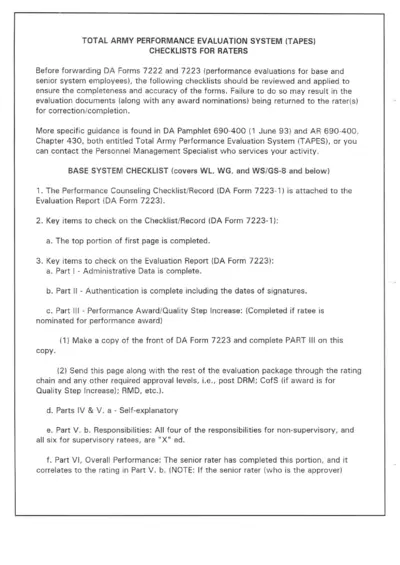 TOTAL ARMY PERFORMANCE EVALUATION SYSTEM (TAPES)
CHECKLISTS FOR RATERS

Before forwarding DA Forms 7222 and 7223 (performance evaluations for base and senior system employees), the following checklists should be reviewed and applied to ensure the completeness and accuracy of the forms. Failure to do so may result in the evaluation documents (along with any award nominations) being returned to the rater(s) for correction/completion.

More specific guidance is found in DA Pamphlet 690-400 (1 June 93) and AR 690-400, Chapter 430, both entitled Total Army Performance Evaluation System (TAPES), or you can contact the Personnel Management Specialist who services your activity.

BASE SYSTEM CHECKLIST (covers WL, WG, and WS/GS-8 and below)

1. The Performance Counseling Checklist/Record (DA Form 7223-1) is attached to the Evaluation Report (DA Form 7223).

2. Key items to check on the Checklist/Record (DA Form 7223-1):

a. The top portion of first page is completed.

3. Key items to check on the Evaluation Report (DA Form 7223):
a. Part I - Administrative Data is complete.

b. Part II - Authentication is complete including the dates of signatures.

c. Part III - Performance Award/Quality Step Increase: (Completed if ratee is nominated for performance award)

(1) Make a copy of the front of DA Form 7223 and complete PART III on this copy.

(2) Send this page along with the rest of the evaluation package through the rating chain and any other required approval levels, i.e., post DRM; CofS (if award is for Quality Step Increase); RMD, etc.).

d. Parts IV & V. a - Self-explanatory

e. Part V. b. Responsibilities: All four of the responsibilities for non-supervisory, and all six for supervisory ratees, are "X" ed.

f. Part VI, Overall Performance: The senior rater has completed this portion, and it correlates to the rating in Part V. b. (NOTE: If the senior rater (who is the approver)